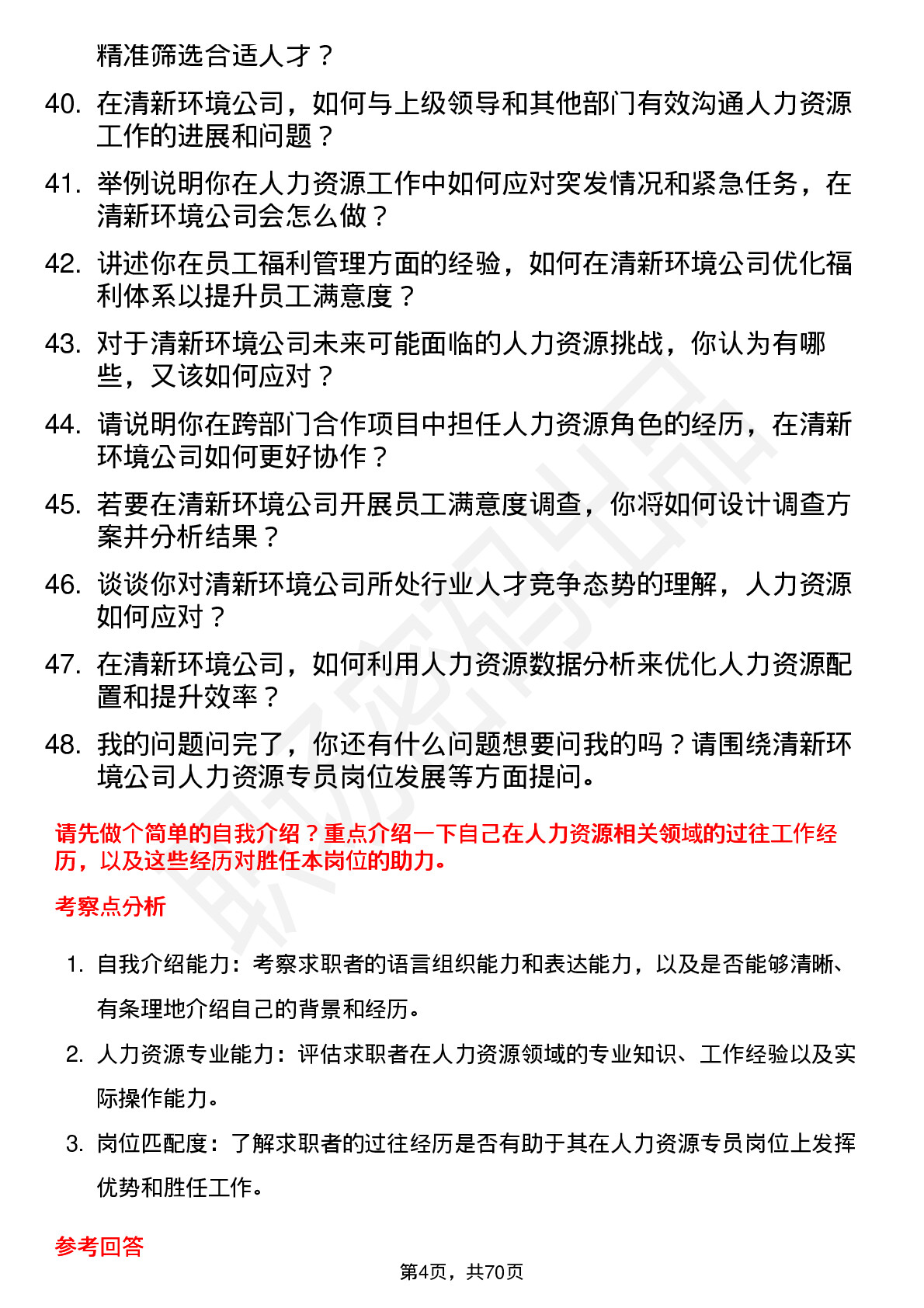 精准筛选合适人才？

40. 在清新环境公司，如何与上级领导和其他部门有效沟通人力资源工作的进展和问题？

41. 举例说明你在人力资源工作中如何应对突发情况和紧急任务，在清新环境公司会怎么做？

42. 讲述你在员工福利管理方面的经验，如何在清新环境公司优化福利体系以提升员工满意度？

43. 对于清新环境公司未来可能面临的人力资源挑战，你认为有哪些，又该如何应对？

44. 请说明你在跨部门合作项目中担任人力资源角色的经历，在清新环境公司如何更好协作？

45. 若要在清新环境公司开展员工满意度调查，你将如何设计调查方案并分析结果？

46. 谈谈你对清新环境公司所处行业人才竞争态势的理解，人力资源如何应对？

47. 在清新环境公司，如何利用人力资源数据分析来优化人力资源配置和提升效率？

48. 我的问题问完了，你还有什么问题想要问我的吗？请围绕清新环境公司人力资源专员岗位发展等方面提问。

请先做个简单的自我介绍？重点介绍一下自己在人力资源相关领域的过往工作经历，以及这些经历对胜任本岗位的助力。

考察点分析

1. 自我介绍能力：考察求职者的语言组织能力和表达能力，以及是否能够清晰、有条理地介绍自己的背景和经历。

2. 人力资源专业能力：评估求职者在人力资源领域的专业知识、工作经验以及实际操作能力。

3. 岗位匹配度：了解求职者的过往经历是否有助于其在人力资源专员岗位上发挥优势和胜任工作。

参考回答

第4页，共70页